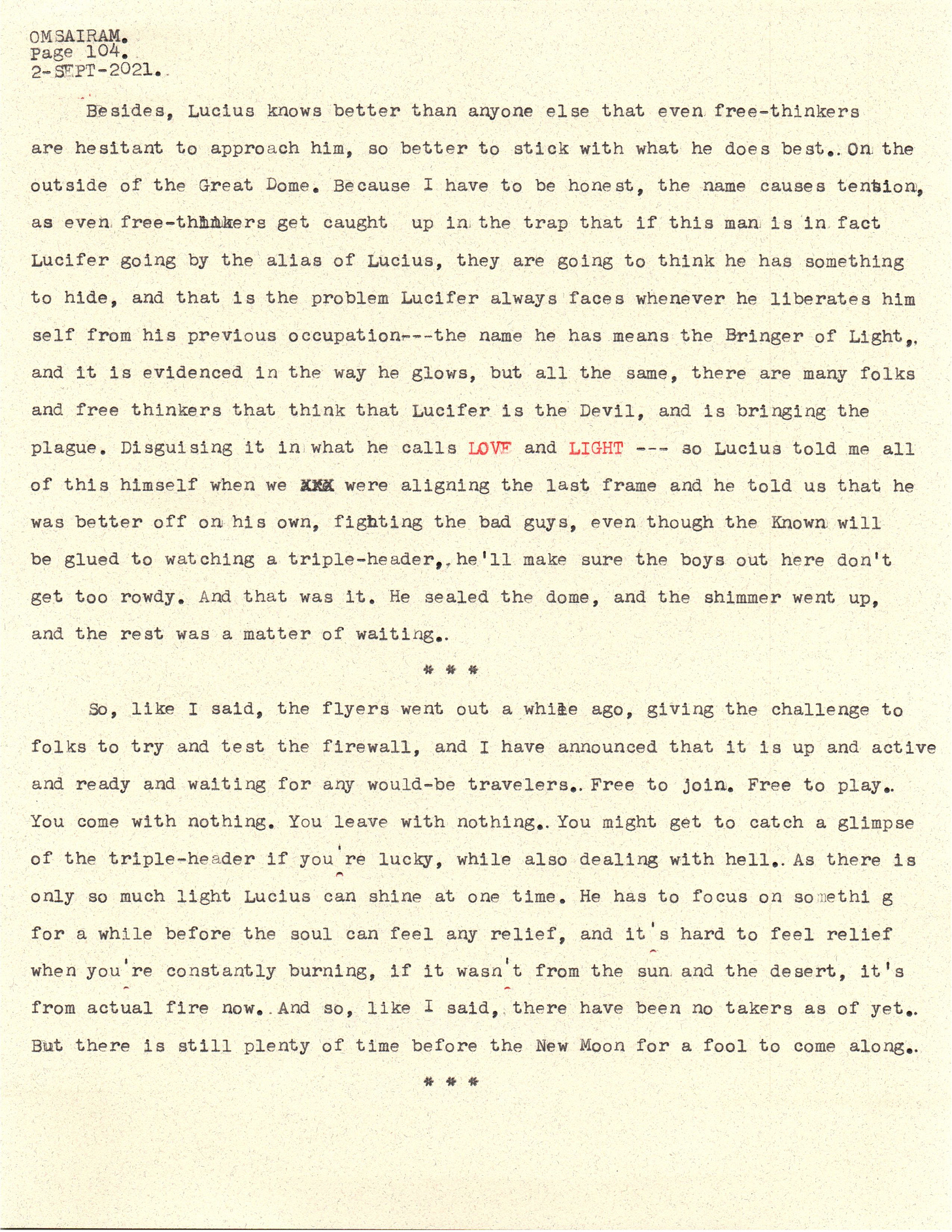 OMSAIRAM.
Page 104.
2-SEPT-2021.

Besides, Lucius knows better than anyone else that even free-thinkers are hesitant to approach him, so better to stick with what he does best. On the outside of the Great Dome. Because I have to be honest, the name causes tension, as even free-thinkers get caught up in the trap that if this man is in fact Lucifer going by the alias of Lucius, they are going to think he has something to hide, and that is the problem Lucifer always faces whenever he liberates him self from his previous occupation---the name he has means the Bringer of Light, and it is evidenced in the way he glows, but all the same, there are many folks and free thinkers that think that Lucifer is the Devil, and is bringing the plague. Disguising it in what he calls LOVE and LIGHT --- so Lucius told me all of this himself when we XXX were aligning the last frame and he told us that he was better off on his own, fighting the bad guys, even though the Known will be glued to watching a triple-header, he'll make sure the boys out here don't get too rowdy. And that was it. He sealed the dome, and the shimmer went up, and the rest was a matter of waiting.

* * *

So, like I said, the flyers went out a while ago, giving the challenge to folks to try and test the firewall, and I have announced that it is up and active and ready and waiting for any would-be travelers. Free to join. Free to play. You come with nothing. You leave with nothing. You might get to catch a glimpse of the triple-header if you're lucky, while also dealing with hell. As there is only so much light Lucius can shine at one time. He has to focus on somethi g for a while before the soul can feel any relief, and it's hard to feel relief when you're constantly burning, if it wasn't from the sun and the desert, it's from actual fire now. And so, like I said, there have been no takers as of yet. But there is still plenty of time before the New Moon for a fool to come along.

* * *